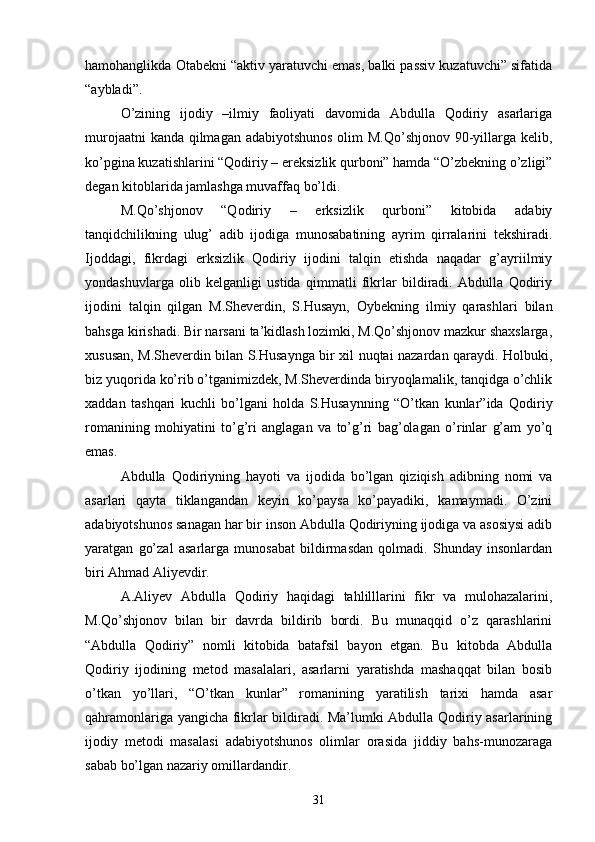 hamohanglikda Otabekni “aktiv yaratuvchi emas, balki passiv kuzatuvchi” sifatida “aybladi”.

O’zining ijodiy –ilmiy faoliyati davomida Abdulla Qodiriy asarlariga murojaatni kanda qilmagan adabiyotshunos olim M.Qo’shjonov 90-yillarga kelib, ko’pgina kuzatishlarini “Qodiriy – ereksizlik qurboni” hamda “O’zbekning o’zligi” degan kitoblarida jamlashga muvaffaq bo’ldi.

M.Qo’shjonov “Qodiriy – erksizlik qurboni” kitobida adabiy tanqidchilikning ulug’ adib ijodiga munosabatining ayrim qirralarini tekshiradi. Ijoddagi, fikrdagi erksizlik Qodiriy ijodini talqin etishda naqadar g’ayriilmiy yondashuvlarga olib kelganligi ustida qimmatli fikrlar bildiradi. Abdulla Qodiriy ijodini talqin qilgan M.Sheverdin, S.Husayn, Oybekning ilmiy qarashlari bilan bahsga kirishadi. Bir narsani ta’kidlash lozimki, M.Qo’shjonov mazkur shaxslarga, xususan, M.Sheverdin bilan S.Husaynga bir xil nuqtai nazardan qaraydi. Holbuki, biz yuqorida ko’rib o’tganimizdek, M.Sheverdinda biryoqlamalik, tanqidga o’chlik xaddan tashqari kuchli bo’lgani holda S.Husaynning “O’tkan kunlar”ida Qodiriy romanining mohiyatini to’g’ri anglagan va to’g’ri bag’olagan o’rinlar g’am yo’q emas.

Abdulla Qodiriyning hayoti va ijodida bo’lgan qiziqish adibning nomi va asarlari qayta tiklangandan keyin ko’paysa ko’payadiki, kamaymadi. O’zini adabiyotshunos sanagan har bir inson Abdulla Qodiriyning ijodiga va asosiysi adib yaratgan go’zal asarlarga munosabat bildirmasdan qolmadi. Shunday insonlardan biri Ahmad Aliyevdir.

A.Aliyev Abdulla Qodiriy haqidagi tahlilllarini fikr va mulohazalarini, M.Qo’shjonov bilan bir davrda bildirib bordi. Bu munaqqid o’z qarashlarini “Abdulla Qodiriy” nomli kitobida batafsil bayon etgan. Bu kitobda Abdulla Qodiriy ijodining metod masalalari, asarlarni yaratishda mashaqqat bilan bosib o’tkan yo’llari, “O’tkan kunlar” romanining yaratilish tarixi hamda asar qahramonlariga yangicha fikrlar bildiradi. Ma’lumki Abdulla Qodiriy asarlarining ijodiy metodi masalasi adabiyotshunos olimlar orasida jiddiy bahs-munozaraga sabab bo’lgan nazariy omillardandir.

31